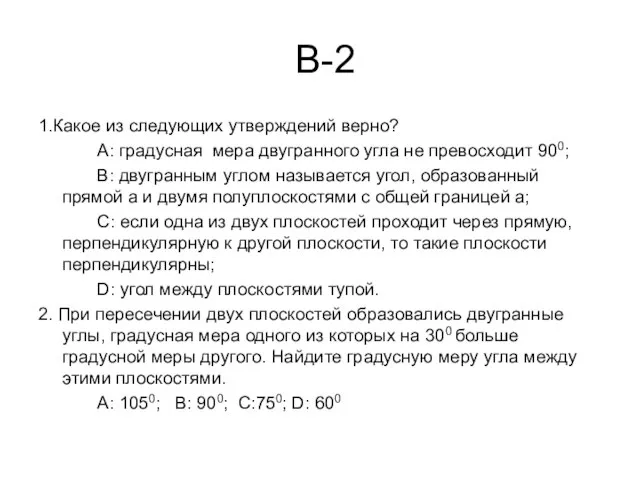 В-2

1.Какое из следующих утверждений верно?

А: градусная мера двугранного угла не превосходит $90^0$;

В: двугранным углом называется угол, образованный прямой а и двумя полуплоскостями с общей границей а;

С: если одна из двух плоскостей проходит через прямую, перпендикулярную к другой плоскости, то такие плоскости перпендикулярны;

D: угол между плоскостями тупой.

2. При пересечении двух плоскостей образовались двугранные углы, градусная мера одного из которых на $30^0$ больше градусной меры другого. Найдите градусную меру угла между этими плоскостями.

А: $105^0$; В: $90^0$; С:$75^0$; D: $60^0$